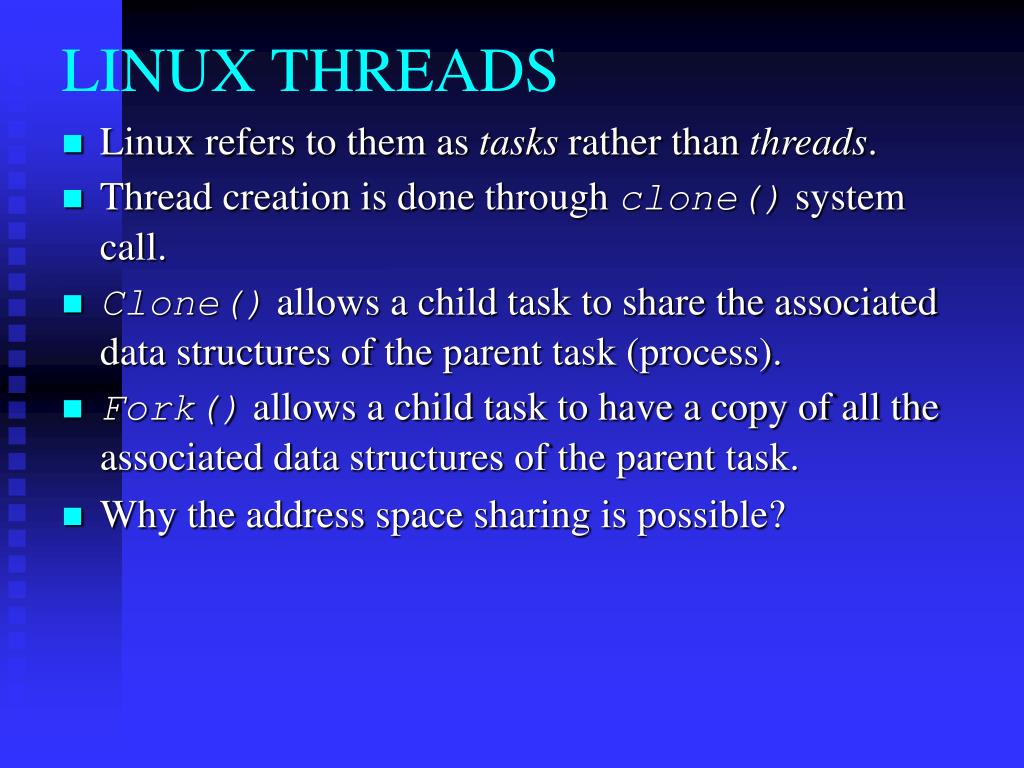 LINUX THREADS

Linux refers to them as tasks rather than threads.

Thread creation is done through clone() system call.

Clone() allows a child task to share the associated data structures of the parent task (process).

Fork() allows a child task to have a copy of all the associated data structures of the parent task.

Why the address space sharing is possible?